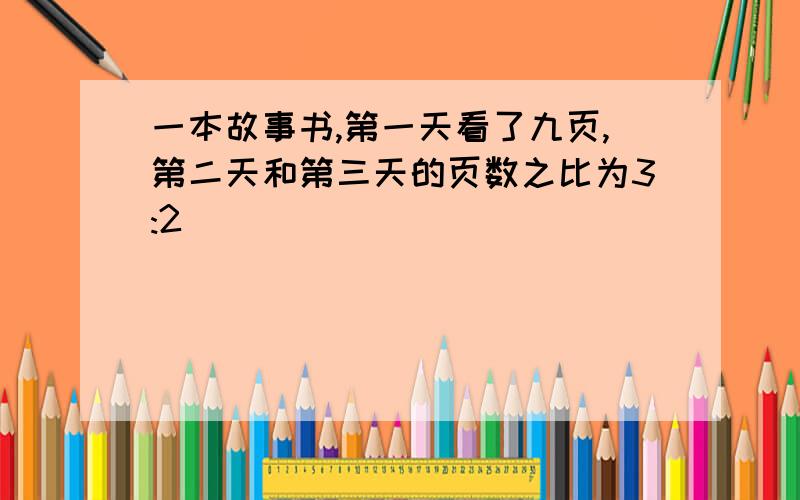 一本故事书,第一天看了九页,第二天和第三天的页数之比为3:2